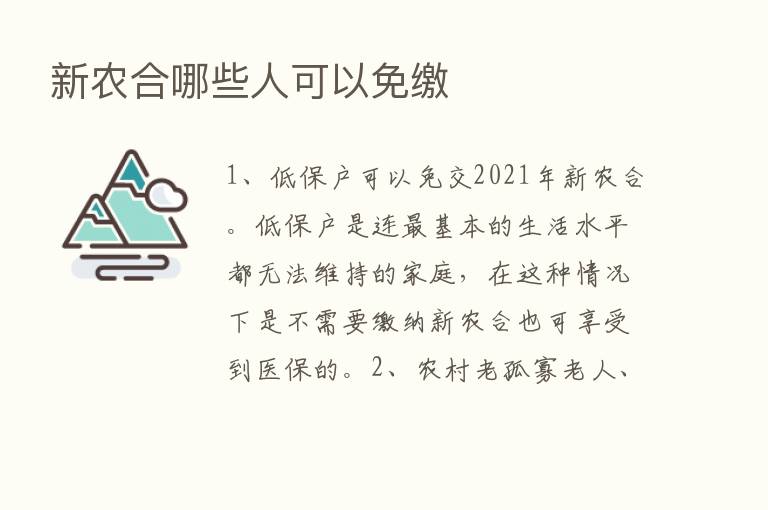 新农合哪些人可以免缴

1、低保户可以免交2021年新农合。低保户是连最基本的生活水平都无法维持的家庭，在这种情况下是不需要缴纳新农合也可享受到医保的。2、农村老孤寡老人、